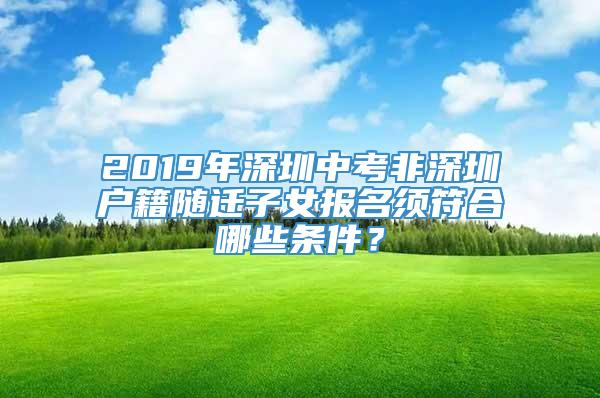 2019年深圳中考非深圳户籍随迁子女报名须符合哪些条件？